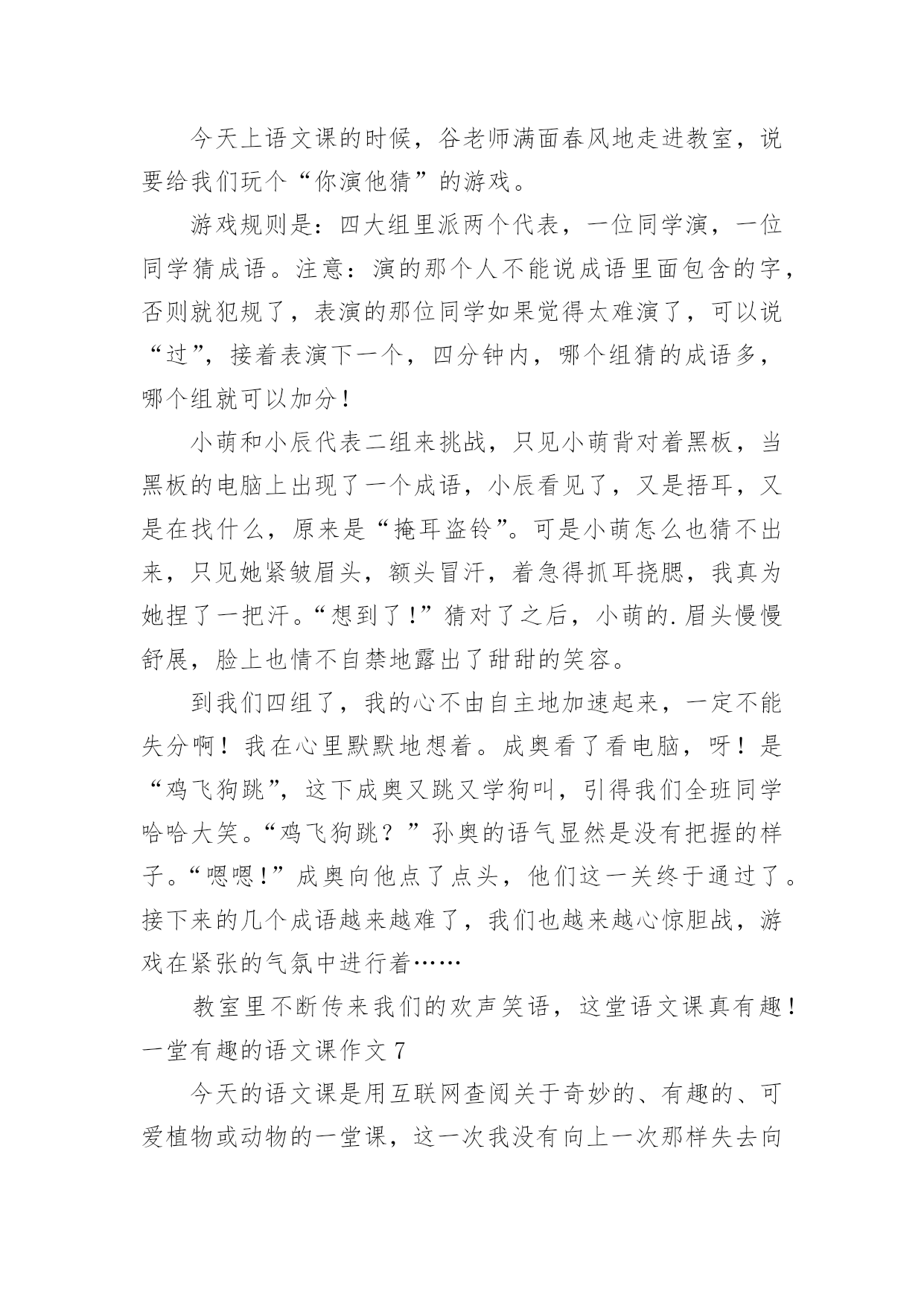 今天上语文课的时候，谷老师满面春风地走进教室，说要给我们玩个“你演他猜”的游戏。

游戏规则是：四大组里派两个代表，一位同学演，一位同学猜成语。注意：演的那个人不能说成语里面包含的字，否则就犯规了，表演的那位同学如果觉得太难演了，可以说“过”，接着表演下一个，四分钟内，哪个组猜的成语多，哪个组就可以加分！

小萌和小辰代表二组来挑战，只见小萌背对着黑板，当黑板的电脑上出现了一个成语，小辰看见了，又是捂耳，又是在找什么，原来是“掩耳盗铃”。可是小萌怎么也猜不出来，只见她紧皱眉头，额头冒汗，着急得抓耳挠腮，我真为她捏了一把汗。“想到了！”猜对了之后，小萌的.眉头慢慢舒展，脸上也情不自禁地露出了甜甜的笑容。

到我们四组了，我的心不由自主地加速起来，一定不能失分啊！我在心里默默地想着。成奥看了看电脑，呀！是“鸡飞狗跳”，这下成奥又跳又学狗叫，引得我们全班同学哈哈大笑。“鸡飞狗跳？”孙奥的语气显然是没有把握的样子。“嗯嗯！”成奥向他点了点头，他们这一关终于通过了。接下来的几个成语越来越难了，我们也越来越心惊胆战，游戏在紧张的气氛中进行着……

教室里不断传来我们的欢声笑语，这堂语文课真有趣！
一堂有趣的语文课作文 7

今天的语文课是用互联网查阅关于奇妙的、有趣的、可爱植物或动物的一堂课，这一次我没有向上一次那样失去向